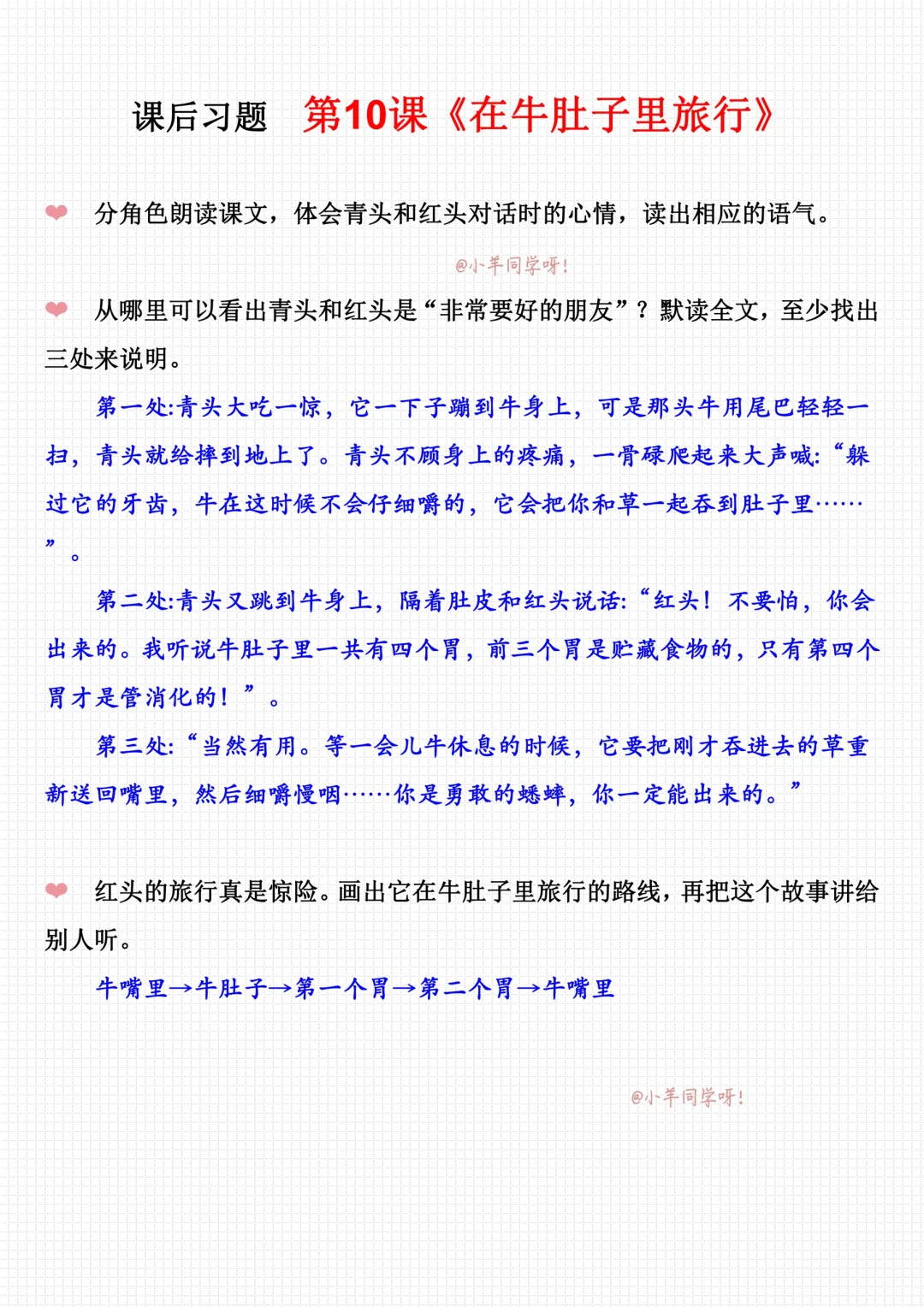 课后习题　第10课《在牛肚子里旅行》

分角色朗读课文，体会青头和红头对话时的心情，读出相应的语气。

@小羊同学呀!

从哪里可以看出青头和红头是“非常要好的朋友”？默读全文，至少找出三处来说明。

第一处:青头大吃一惊，它一下子蹦到牛身上，可是那头牛用尾巴轻轻一扫，青头就给摔到地上了。青头不顾身上的疼痛，一骨碌爬起来大声喊:“躲过它的牙齿，牛在这时候不会仔细嚼的，它会把你和草一起吞到肚子里……”。

第二处:青头又跳到牛身上，隔着肚皮和红头说话:“红头！不要怕，你会出来的。我听说牛肚子里一共有四个胃，前三个胃是贮藏食物的，只有第四个胃才是管消化的！”。

第三处:“当然有用。等一会儿牛休息的时候，它要把刚才吞进去的草重新送回嘴里，然后细嚼慢咽……你是勇敢的蟋蟀，你一定能出来的。”

红头的旅行真是惊险。画出它在牛肚子里旅行的路线，再把这个故事讲给别人听。

牛嘴里→牛肚子→第一个胃→第二个胃→牛嘴里

@小羊同学呀!